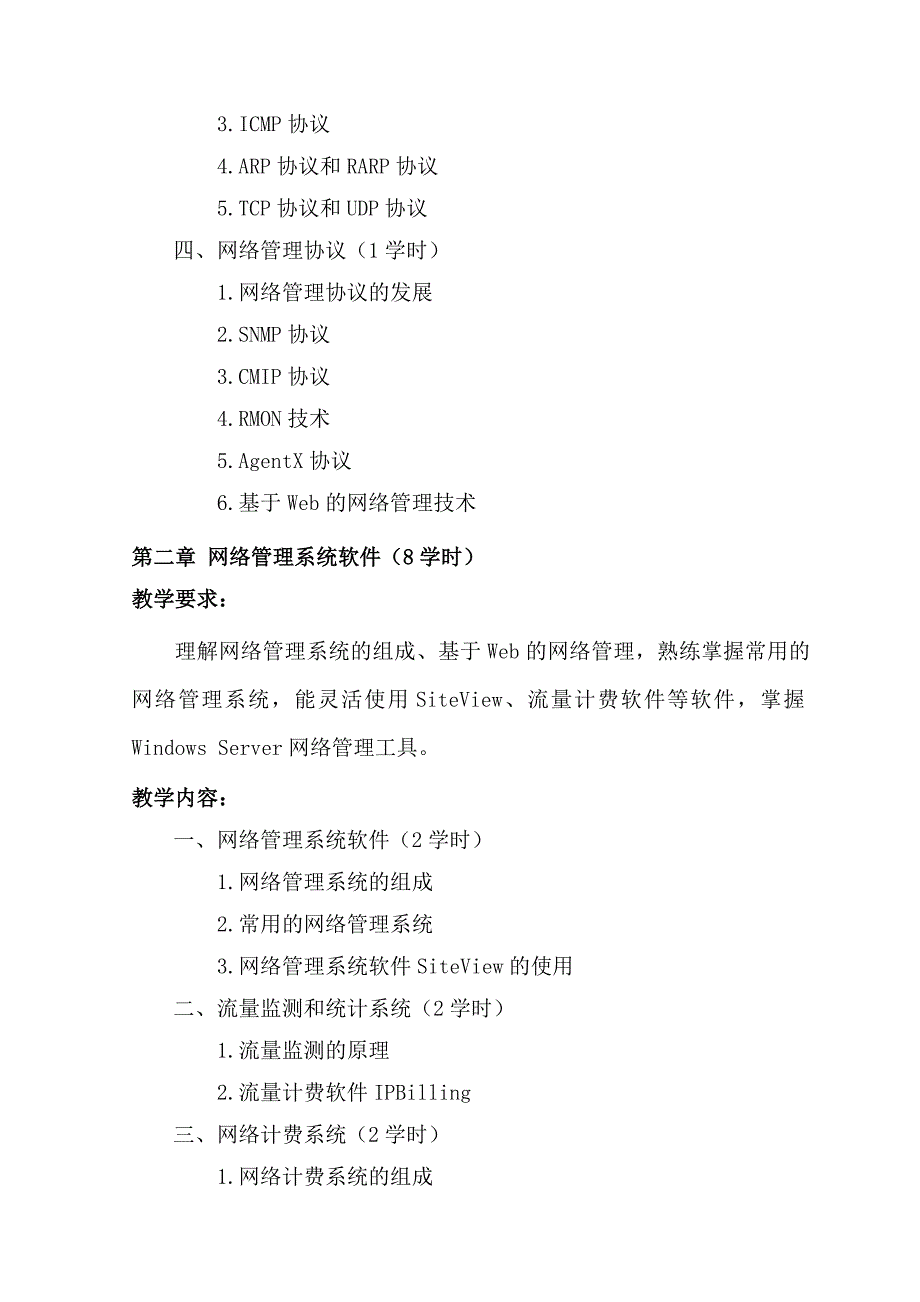 3.ICMP 协议

4.ARP 协议和 RARP 协议

5.TCP 协议和 UDP 协议

四、网络管理协议（1 学时）

1.网络管理协议的发展

2.SNMP 协议

3.CMIP 协议

4.RMON 技术

5.AgentX 协议

6.基于 Web 的网络管理技术

第二章 网络管理系统软件（8 学时）

教学要求：

理解网络管理系统的组成、基于 Web 的网络管理，熟练掌握常用的网络管理系统，能灵活使用 SiteView、流量计费软件等软件，掌握 Windows Server 网络管理工具。

教学内容：

一、网络管理系统软件（2 学时）

1.网络管理系统的组成

2.常用的网络管理系统

3.网络管理系统软件 SiteView 的使用

二、流量监测和统计系统（2 学时）

1.流量监测的原理

2.流量计费软件 IPBilling

三、网络计费系统（2 学时）

1.网络计费系统的组成